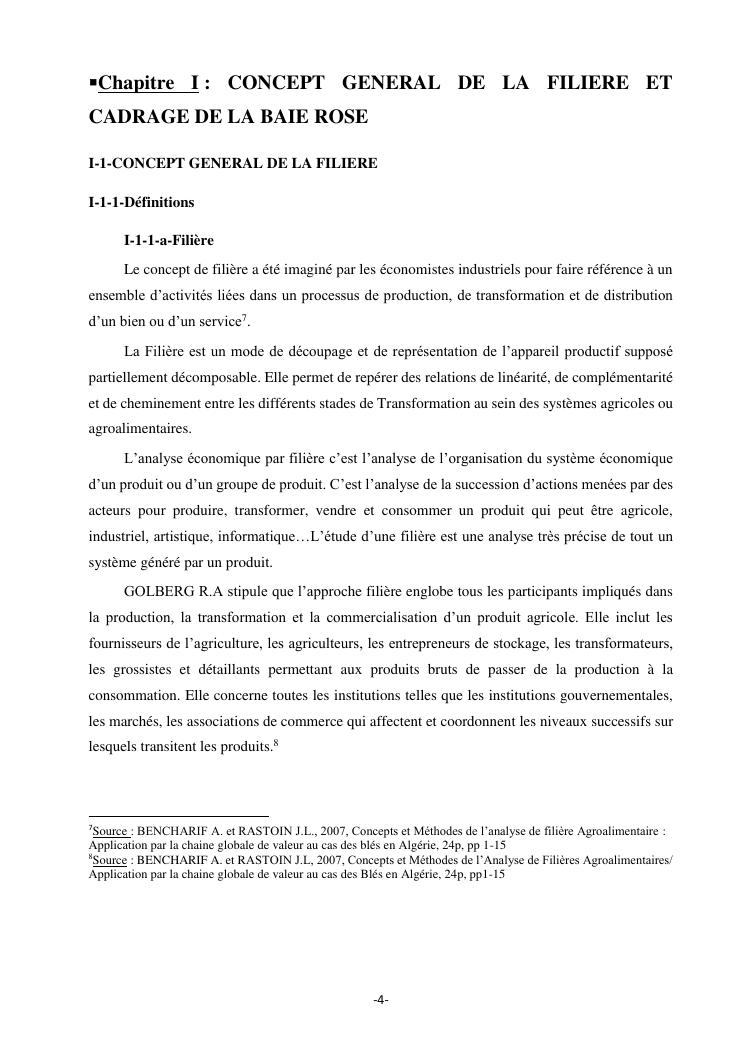 ▪Chapitre I : CONCEPT GENERAL DE LA FILIERE ET CADRAGE DE LA BAIE ROSE

I-1-CONCEPT GENERAL DE LA FILIERE

I-1-1-Définitions

I-1-1-a-Filière

Le concept de filière a été imaginé par les économistes industriels pour faire référence à un ensemble d'activités liées dans un processus de production, de transformation et de distribution d'un bien ou d'un service$^7$.

La Filière est un mode de découpage et de représentation de l'appareil productif supposé partiellement décomposable. Elle permet de repérer des relations de linéarité, de complémentarité et de cheminement entre les différents stades de Transformation au sein des systèmes agricoles ou agroalimentaires.

L'analyse économique par filière c'est l'analyse de l'organisation du système économique d'un produit ou d'un groupe de produit. C'est l'analyse de la succession d'actions menées par des acteurs pour produire, transformer, vendre et consommer un produit qui peut être agricole, industriel, artistique, informatique…L'étude d'une filière est une analyse très précise de tout un système généré par un produit.

GOLBERG R.A stipule que l'approche filière englobe tous les participants impliqués dans la production, la transformation et la commercialisation d'un produit agricole. Elle inclut les fournisseurs de l'agriculture, les agriculteurs, les entrepreneurs de stockage, les transformateurs, les grossistes et détaillants permettant aux produits bruts de passer de la production à la consommation. Elle concerne toutes les institutions telles que les institutions gouvernementales, les marchés, les associations de commerce qui affectent et coordonnent les niveaux successifs sur lesquels transitent les produits.$^8$

$^7$Source : BENCHARIF A. et RASTOIN J.L., 2007, Concepts et Méthodes de l'analyse de filière Agroalimentaire : Application par la chaine globale de valeur au cas des blés en Algérie, 24p, pp 1-15
$^8$Source : BENCHARIF A. et RASTOIN J.L, 2007, Concepts et Méthodes de l'Analyse de Filières Agroalimentaires/ Application par la chaine globale de valeur au cas des Blés en Algérie, 24p, pp1-15

-4-